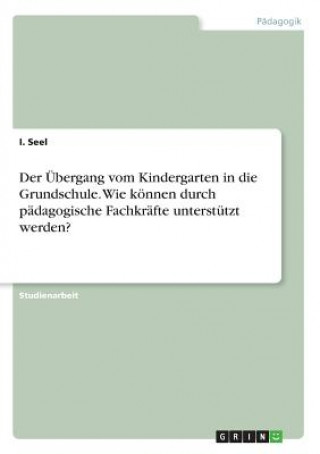 Pädagogik

I. Seel

Der Übergang vom Kindergarten in die Grundschule. Wie können durch pädagogische Fachkräfte unterstützt werden?

Studienarbeit

GRIN